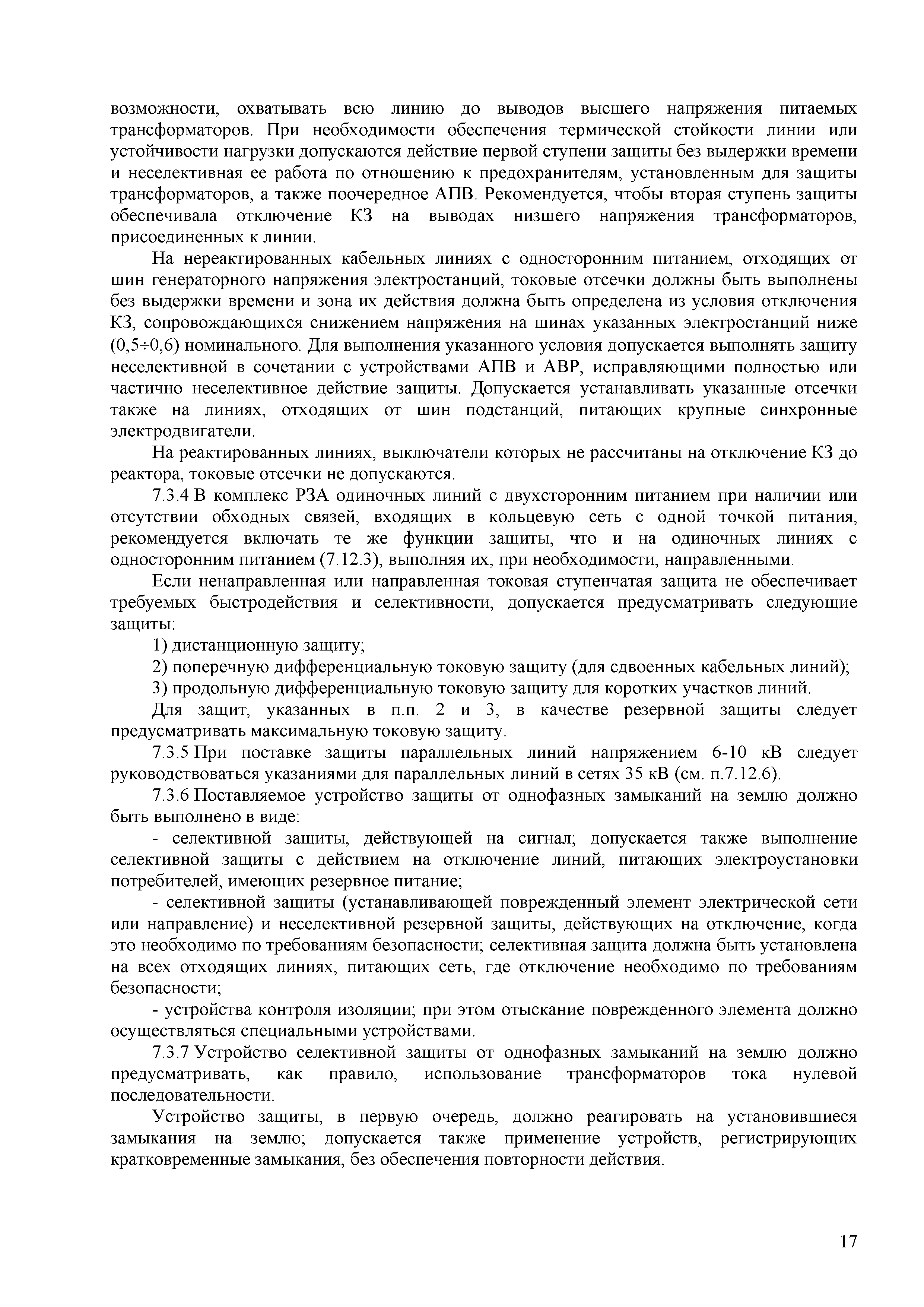 возможности, охватывать всю линию до выводов высшего напряжения питаемых трансформаторов. При необходимости обеспечения термической стойкости линии или устойчивости нагрузки допускаются действие первой ступени защиты без выдержки времени и неселективная ее работа по отношению к предохранителям, установленным для защиты трансформаторов, а также поочередное АПВ. Рекомендуется, чтобы вторая ступень защиты обеспечивала отключение КЗ на выводах низшего напряжения трансформаторов, присоединенных к линии.

На нереактированных кабельных линиях с односторонним питанием, отходящих от шин генераторного напряжения электростанций, токовые отсечки должны быть выполнены без выдержки времени и зона их действия должна быть определена из условия отключения КЗ, сопровождающихся снижением напряжения на шинах указанных электростанций ниже (0,5÷0,6) номинального. Для выполнения указанного условия допускается выполнять защиту неселективной в сочетании с устройствами АПВ и АВР, исправляющими полностью или частично неселективное действие защиты. Допускается устанавливать указанные отсечки также на линиях, отходящих от шин подстанций, питающих крупные синхронные электродвигатели.

На реактированных линиях, выключатели которых не рассчитаны на отключение КЗ до реактора, токовые отсечки не допускаются.

7.3.4 В комплекс РЗА одиночных линий с двухсторонним питанием при наличии или отсутствии обходных связей, входящих в кольцевую сеть с одной точкой питания, рекомендуется включать те же функции защиты, что и на одиночных линиях с односторонним питанием (7.12.3), выполняя их, при необходимости, направленными.

Если ненаправленная или направленная токовая ступенчатая защита не обеспечивает требуемых быстродействия и селективности, допускается предусматривать следующие защиты:

1) дистанционную защиту;

2) поперечную дифференциальную токовую защиту (для сдвоенных кабельных линий);

3) продольную дифференциальную токовую защиту для коротких участков линий.

Для защит, указанных в п.п. 2 и 3, в качестве резервной защиты следует предусматривать максимальную токовую защиту.

7.3.5 При поставке защиты параллельных линий напряжением 6-10 кВ следует руководствоваться указаниями для параллельных линий в сетях 35 кВ (см. п.7.12.6).

7.3.6 Поставляемое устройство защиты от однофазных замыканий на землю должно быть выполнено в виде:

- селективной защиты, действующей на сигнал; допускается также выполнение селективной защиты с действием на отключение линий, питающих электроустановки потребителей, имеющих резервное питание;

- селективной защиты (устанавливающей поврежденный элемент электрической сети или направление) и неселективной резервной защиты, действующих на отключение, когда это необходимо по требованиям безопасности; селективная защита должна быть установлена на всех отходящих линиях, питающих сеть, где отключение необходимо по требованиям безопасности;

- устройства контроля изоляции; при этом отыскание поврежденного элемента должно осуществляться специальными устройствами.

7.3.7 Устройство селективной защиты от однофазных замыканий на землю должно предусматривать, как правило, использование трансформаторов тока нулевой последовательности.

Устройство защиты, в первую очередь, должно реагировать на установившиеся замыкания на землю; допускается также применение устройств, регистрирующих кратковременные замыкания, без обеспечения повторности действия.

17